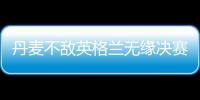 丹麦不敌英格兰无缘决赛